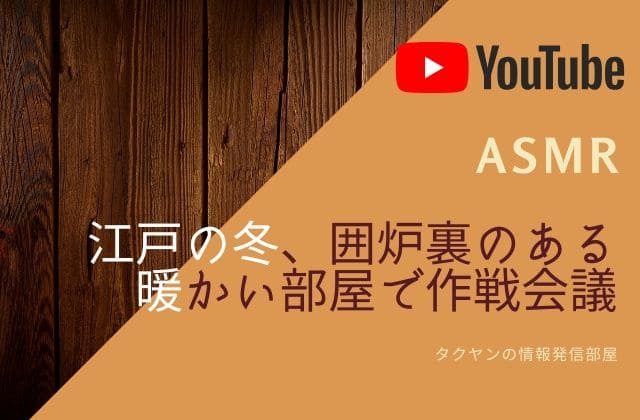 YouTube

ASMR

江戸の冬、囲炉裏のある
暖かい部屋で作戦会議

タクヤンの情報発信部屋